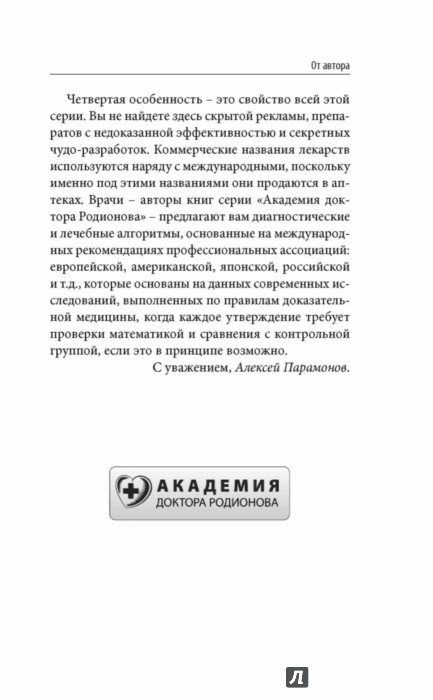 От автора

Четвертая особенность – это свойство всей этой серии. Вы не найдете здесь скрытой рекламы, препаратов с недоказанной эффективностью и секретных чудо-разработок. Коммерческие названия лекарств используются наряду с международными, поскольку именно под этими названиями они продаются в аптеках. Врачи – авторы книг серии «Академия доктора Родионова» – предлагают вам диагностические и лечебные алгоритмы, основанные на международных рекомендациях профессиональных ассоциаций: европейской, американской, японской, российской и т.д., которые основаны на данных современных исследований, выполненных по правилам доказательной медицины, когда каждое утверждение требует проверки математикой и сравнения с контрольной группой, если это в принципе возможно.

С уважением, Алексей Парамонов.

АКАДЕМИЯ
ДОКТОРА РОДИОНОВА

Л